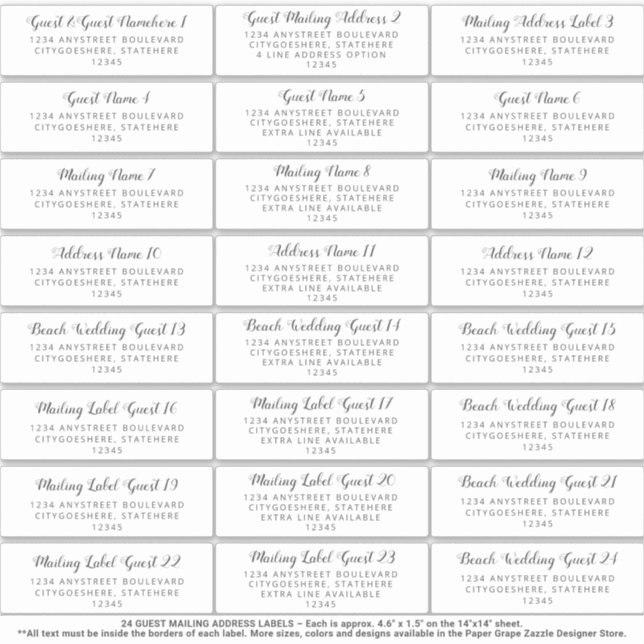 Guest & Guest Namehere 1
1234 ANYSTREET BOULEVARD
CITYGOESHERE, STATEHERE
12345

Guest Mailing Address 2
1234 ANYSTREET BOULEVARD
CITYGOESHERE, STATEHERE
4 LINE ADDRESS OPTION
12345

Mailing Address Label 3
1234 ANYSTREET BOULEVARD
CITYGOESHERE, STATEHERE
12345

Guest Name 4
1234 ANYSTREET BOULEVARD
CITYGOESHERE, STATEHERE
12345

Guest Name 5
1234 ANYSTREET BOULEVARD
CITYGOESHERE, STATEHERE
EXTRA LINE AVAILABLE
12345

Guest Name 6
1234 ANYSTREET BOULEVARD
CITYGOESHERE, STATEHERE
12345

Mailing Name 7
1234 ANYSTREET BOULEVARD
CITYGOESHERE, STATEHERE
12345

Mailing Name 8
1234 ANYSTREET BOULEVARD
CITYGOESHERE, STATEHERE
EXTRA LINE AVAILABLE
12345

Mailing Name 9
1234 ANYSTREET BOULEVARD
CITYGOESHERE, STATEHERE
12345

Address Name 10
1234 ANYSTREET BOULEVARD
CITYGOESHERE, STATEHERE
12345

Address Name 11
1234 ANYSTREET BOULEVARD
CITYGOESHERE, STATEHERE
EXTRA LINE AVAILABLE
12345

Address Name 12
1234 ANYSTREET BOULEVARD
CITYGOESHERE, STATEHERE
12345

Beach Wedding Guest 13
1234 ANYSTREET BOULEVARD
CITYGOESHERE, STATEHERE
12345

Beach Wedding Guest 14
1234 ANYSTREET BOULEVARD
CITYGOESHERE, STATEHERE
EXTRA LINE AVAILABLE
12345

Beach Wedding Guest 15
1234 ANYSTREET BOULEVARD
CITYGOESHERE, STATEHERE
12345

Mailing Label Guest 16
1234 ANYSTREET BOULEVARD
CITYGOESHERE, STATEHERE
12345

Mailing Label Guest 17
1234 ANYSTREET BOULEVARD
CITYGOESHERE, STATEHERE
EXTRA LINE AVAILABLE
12345

Beach Wedding Guest 18
1234 ANYSTREET BOULEVARD
CITYGOESHERE, STATEHERE
12345

Mailing Label Guest 19
1234 ANYSTREET BOULEVARD
CITYGOESHERE, STATEHERE
12345

Mailing Label Guest 20
1234 ANYSTREET BOULEVARD
CITYGOESHERE, STATEHERE
EXTRA LINE AVAILABLE
12345

Beach Wedding Guest 21
1234 ANYSTREET BOULEVARD
CITYGOESHERE, STATEHERE
12345

Mailing Label Guest 22
1234 ANYSTREET BOULEVARD
CITYGOESHERE, STATEHERE
12345

Mailing Label Guest 23
1234 ANYSTREET BOULEVARD
CITYGOESHERE, STATEHERE
EXTRA LINE AVAILABLE
12345

Beach Wedding Guest 24
1234 ANYSTREET BOULEVARD
CITYGOESHERE, STATEHERE
12345

24 GUEST MAILING ADDRESS LABELS – Each is approx. 4.6" x 1.5" on the 14"x14" sheet.
**All text must be inside the borders of each label. More sizes, colors and designs available in the Paper Grape Zazzle Designer Store.